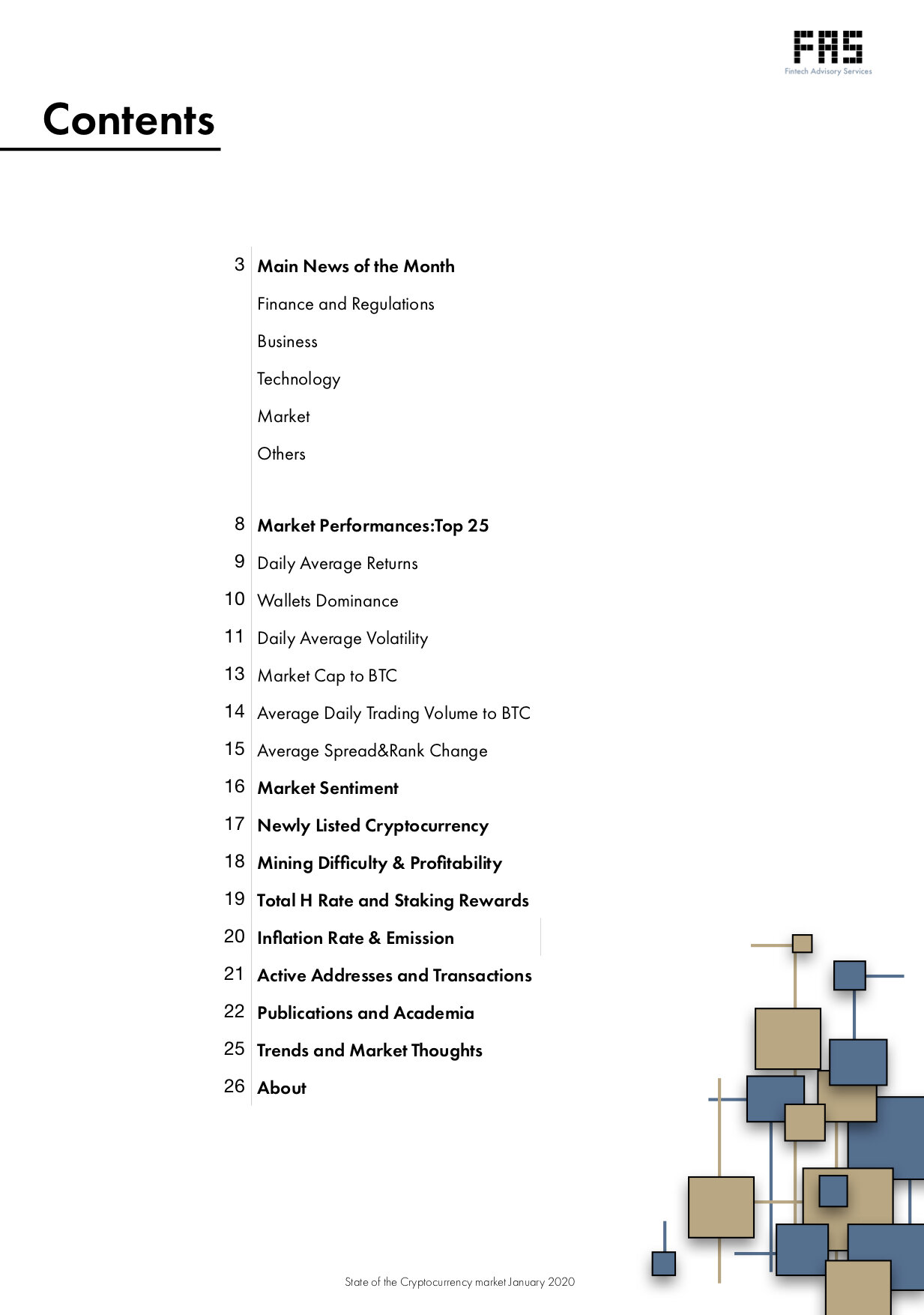 FAS
Fintech Advisory Services

Contents

3 Main News of the Month

Finance and Regulations

Business

Technology

Market

Others

8 Market Performances:Top 25

9 Daily Average Returns

10 Wallets Dominance

11 Daily Average Volatility

13 Market Cap to BTC

14 Average Daily Trading Volume to BTC

15 Average Spread&Rank Change

16 Market Sentiment

17 Newly Listed Cryptocurrency

18 Mining Difficulty & Profitability

19 Total H Rate and Staking Rewards

20 Inflation Rate & Emission

21 Active Addresses and Transactions

22 Publications and Academia

25 Trends and Market Thoughts

26 About

State of the Cryptocurrency market January 2020